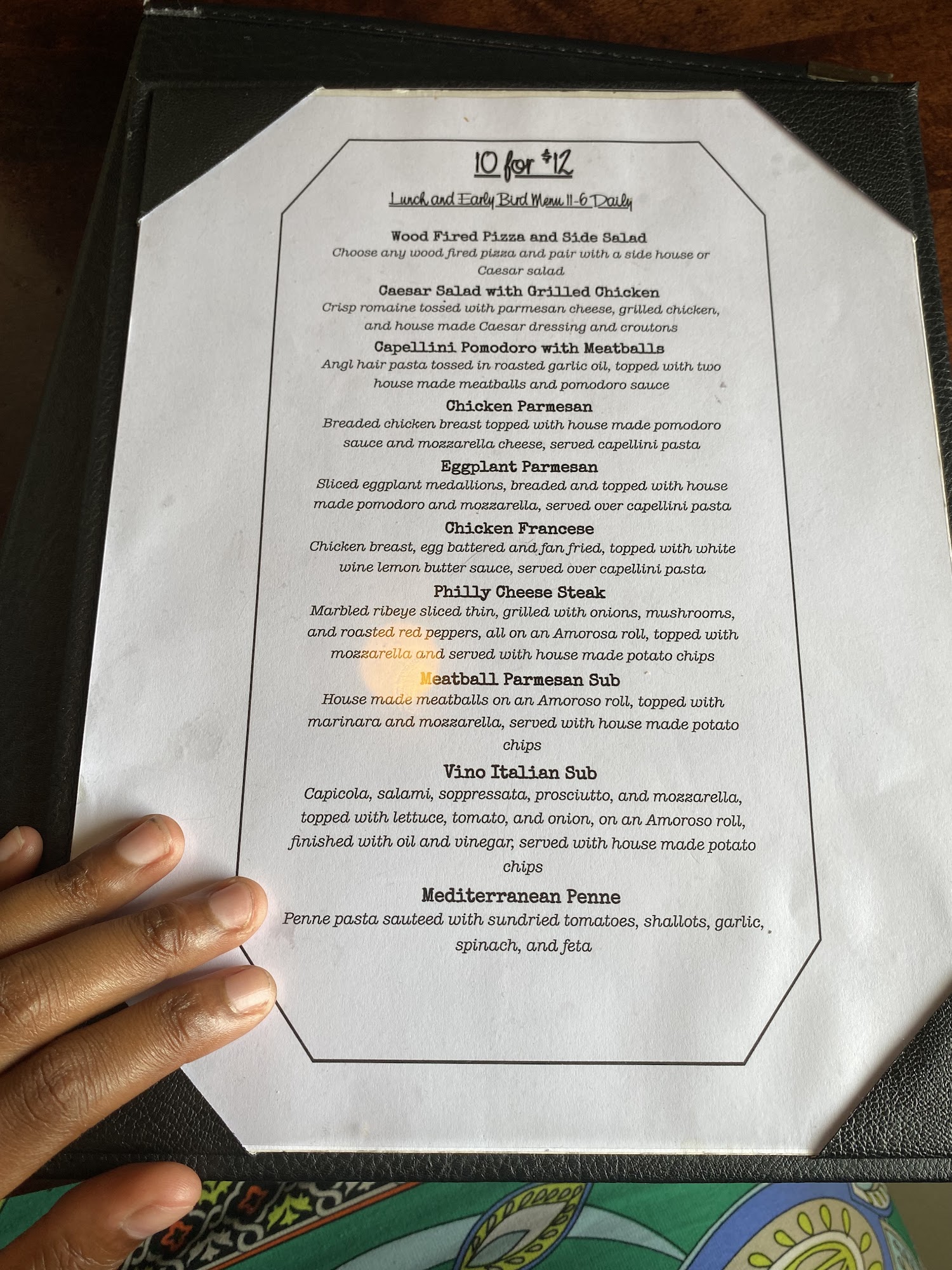 10 for $12

Lunch and Early Bird Menu 11-6 Daily

Wood Fired Pizza and Side Salad
Choose any wood fired pizza and pair with a side house or Caesar salad

Caesar Salad with Grilled Chicken
Crisp romaine tossed with parmesan cheese, grilled chicken, and house made Caesar dressing and croutons

Capellini Pomodoro with Meatballs
Angl hair pasta tossed in roasted garlic oil, topped with two house made meatballs and pomodoro sauce

Chicken Parmesan
Breaded chicken breast topped with house made pomodoro sauce and mozzarella cheese, served capellini pasta

Eggplant Parmesan
Sliced eggplant medallions, breaded and topped with house made pomodoro and mozzarella, served over capellini pasta

Chicken Francese
Chicken breast, egg battered and fan fried, topped with white wine lemon butter sauce, served over capellini pasta

Philly Cheese Steak
Marbled ribeye sliced thin, grilled with onions, mushrooms, and roasted red peppers, all on an Amorosa roll, topped with mozzarella and served with house made potato chips

Meatball Parmesan Sub
House made meatballs on an Amoroso roll, topped with marinara and mozzarella, served with house made potato chips

Vino Italian Sub
Capicola, salami, soppressata, prosciutto, and mozzarella, topped with lettuce, tomato, and onion, on an Amoroso roll, finished with oil and vinegar, served with house made potato chips

Mediterranean Penne
Penne pasta sauteed with sundried tomatoes, shallots, garlic, spinach, and feta